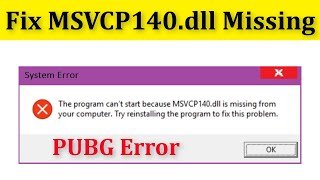 Fix MSVCP140.dll Missing

System Error

The program can't start because MSVCP140.dll is missing from your computer. Try reinstalling the program to fix this problem.

PUBG Error

OK